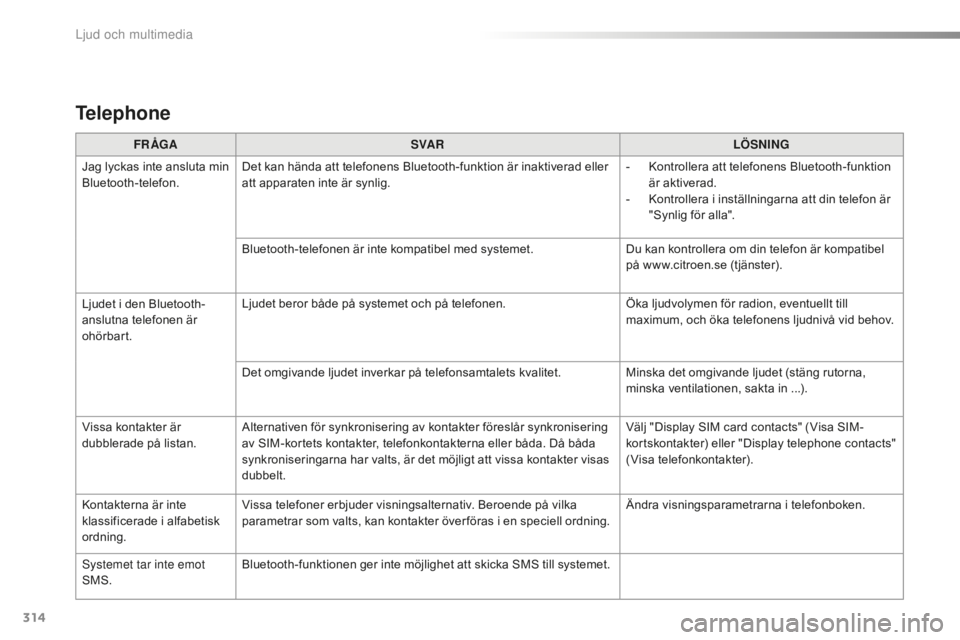 Ljud och multimedia

Telephone

| FRÅGA | SVAR | LÖSNING |
|---|---|---|
| Jag lyckas inte ansluta min Bluetooth-telefon. | Det kan hända att telefonens Bluetooth-funktion är inaktiverad eller att apparaten inte är synlig. | - Kontrollera att telefonens Bluetooth-funktion är aktiverad. - Kontrollera i inställningarna att din telefon är "Synlig för alla". |
| | Bluetooth-telefonen är inte kompatibel med systemet. | Du kan kontrollera om din telefon är kompatibel på www.citroen.se (tjänster). |
| Ljudet i den Bluetooth-anslutna telefonen är ohörbart. | Ljudet beror både på systemet och på telefonen. | Öka ljudvolymen för radion, eventuellt till maximum, och öka telefonens ljudnivå vid behov. |
| | Det omgivande ljudet inverkar på telefonsamtalets kvalitet. | Minska det omgivande ljudet (stäng rutorna, minska ventilationen, sakta in ...). |
| Vissa kontakter är dubblerade på listan. | Alternativen för synkronisering av kontakter föreslår synkronisering av SIM-kortets kontakter, telefonkontakterna eller båda. Då båda synkroniseringarna har valts, är det möjligt att vissa kontakter visas dubbelt. | Välj "Display SIM card contacts" (Visa SIM-kortskontakter) eller "Display telephone contacts" (Visa telefonkontakter). |
| Kontakterna är inte klassificerade i alfabetisk ordning. | Vissa telefoner erbjuder visningsalternativ. Beroende på vilka parametrar som valts, kan kontakter överföras i en speciell ordning. | Ändra visningsparametrarna i telefonboken. |
| Systemet tar inte emot SMS. | Bluetooth-funktionen ger inte möjlighet att skicka SMS till systemet. | |

314

carmanualsonline.info